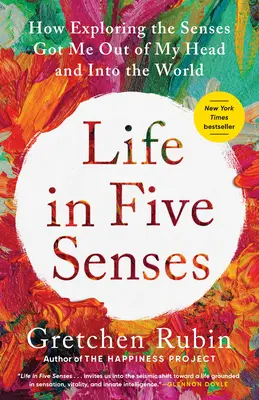 How Exploring the Senses Got Me Out of My Head and Into the World

New York Times bestseller

Life in Five Senses

Gretchen Rubin
Author of THE HAPPINESS PROJECT

"Life in Five Senses . . . invites us into the seismic shift toward a life grounded in sensation, vitality, and innate intelligence."—GLENNON DOYLE